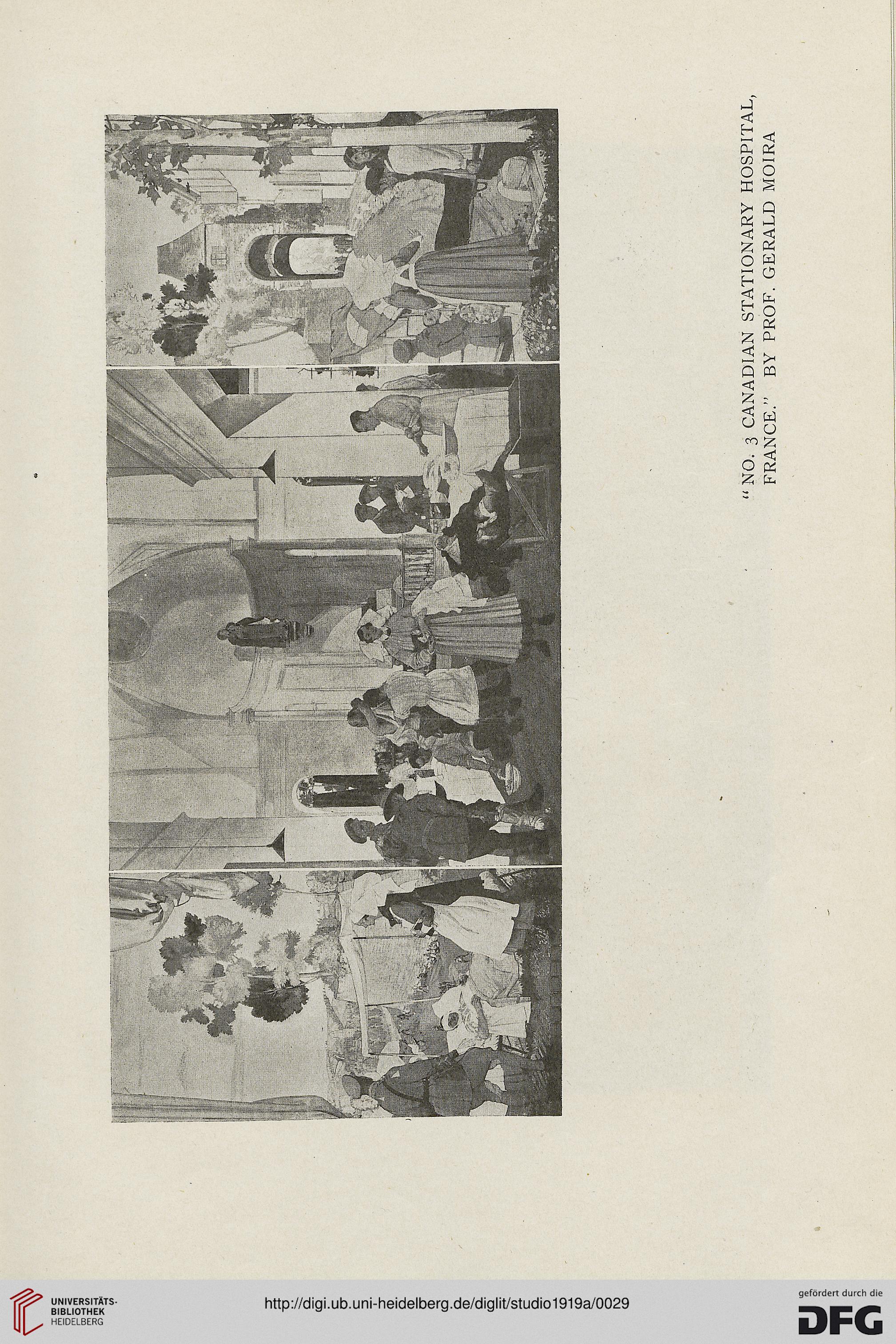 "NO. 3 CANADIAN STATIONARY HOSPITAL, FRANCE." BY PROF. GERALD MOIRA

UNIVERSITÄTS-BIBLIOTHEK HEIDELBERG

http://digi.ub.uni-heidelberg.de/diglit/studio1919a/0029

gefördert durch die DFG